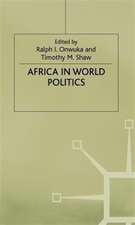 Edited by
Ralph I. Onwuka and
Timothy M. Shaw

AFRICA IN WORLD POLITICS